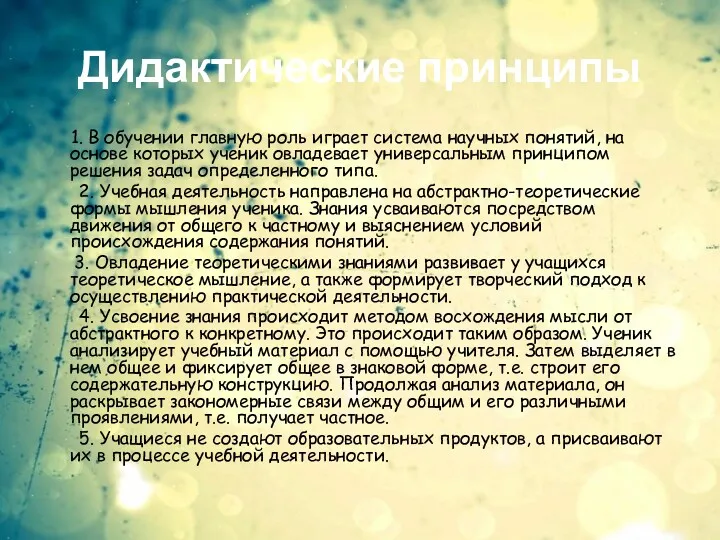 Дидактические принципы

1. В обучении главную роль играет система научных понятий, на основе которых ученик овладевает универсальным принципом решения задач определенного типа.

2. Учебная деятельность направлена на абстрактно-теоретические формы мышления ученика. Знания усваиваются посредством движения от общего к частному и выяснением условий происхождения содержания понятий.

3. Овладение теоретическими знаниями развивает у учащихся теоретическое мышление, а также формирует творческий подход к осуществлению практической деятельности.

4. Усвоение знания происходит методом восхождения мысли от абстрактного к конкретному. Это происходит таким образом. Ученик анализирует учебный материал с помощью учителя. Затем выделяет в нем общее и фиксирует общее в знаковой форме, т.е. строит его содержательную конструкцию. Продолжая анализ материала, он раскрывает закономерные связи между общим и его различными проявлениями, т.е. получает частное.

5. Учащиеся не создают образовательных продуктов, а присваивают их в процессе учебной деятельности.